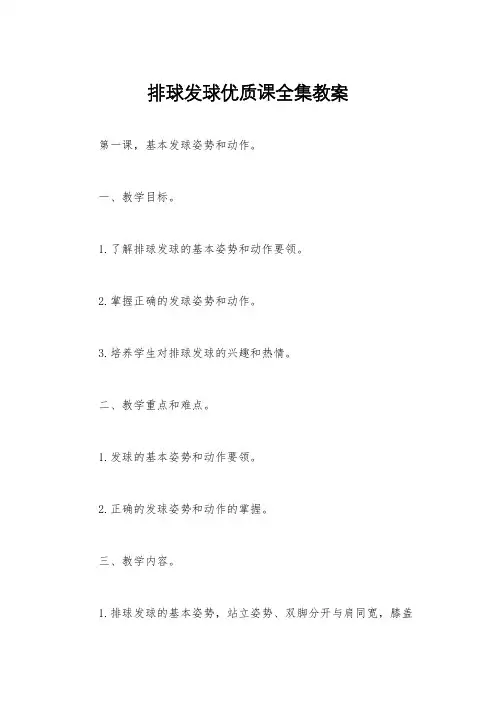 排球发球优质课全集教案

第一课，基本发球姿势和动作。

一、教学目标。

1.了解排球发球的基本姿势和动作要领。

2.掌握正确的发球姿势和动作。

3.培养学生对排球发球的兴趣和热情。

二、教学重点和难点。

1.发球的基本姿势和动作要领。

2.正确的发球姿势和动作的掌握。

三、教学内容。

1.排球发球的基本姿势，站立姿势、双脚分开与肩同宽，膝盖